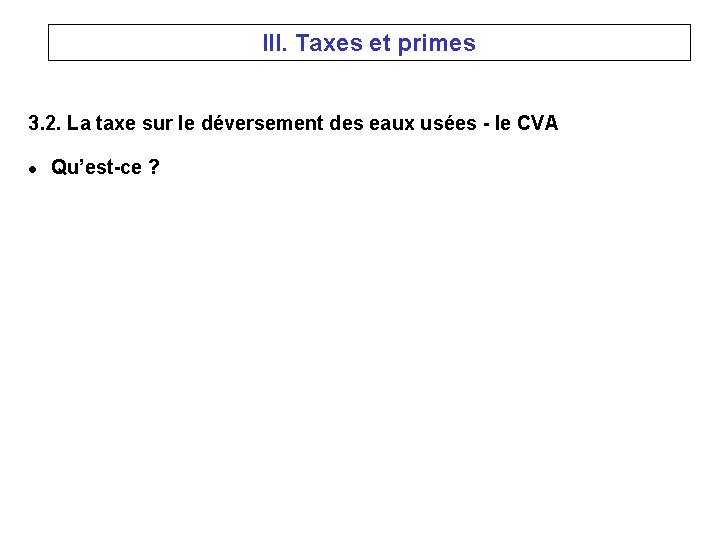 III. Taxes et primes

3.2. La taxe sur le déversement des eaux usées - le CVA

• Qu'est-ce ?